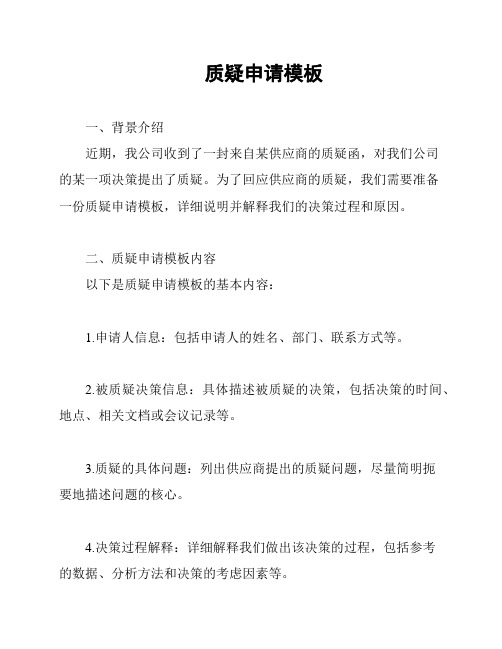 质疑申请模板

一、背景介绍

近期，我公司收到了一封来自某供应商的质疑函，对我们公司的某一项决策提出了质疑。为了回应供应商的质疑，我们需要准备一份质疑申请模板，详细说明并解释我们的决策过程和原因。

二、质疑申请模板内容

以下是质疑申请模板的基本内容：

1.申请人信息：包括申请人的姓名、部门、联系方式等。

2.被质疑决策信息：具体描述被质疑的决策，包括决策的时间、地点、相关文档或会议记录等。

3.质疑的具体问题：列出供应商提出的质疑问题，尽量简明扼要地描述问题的核心。

4.决策过程解释：详细解释我们做出该决策的过程，包括参考的数据、分析方法和决策的考虑因素等。